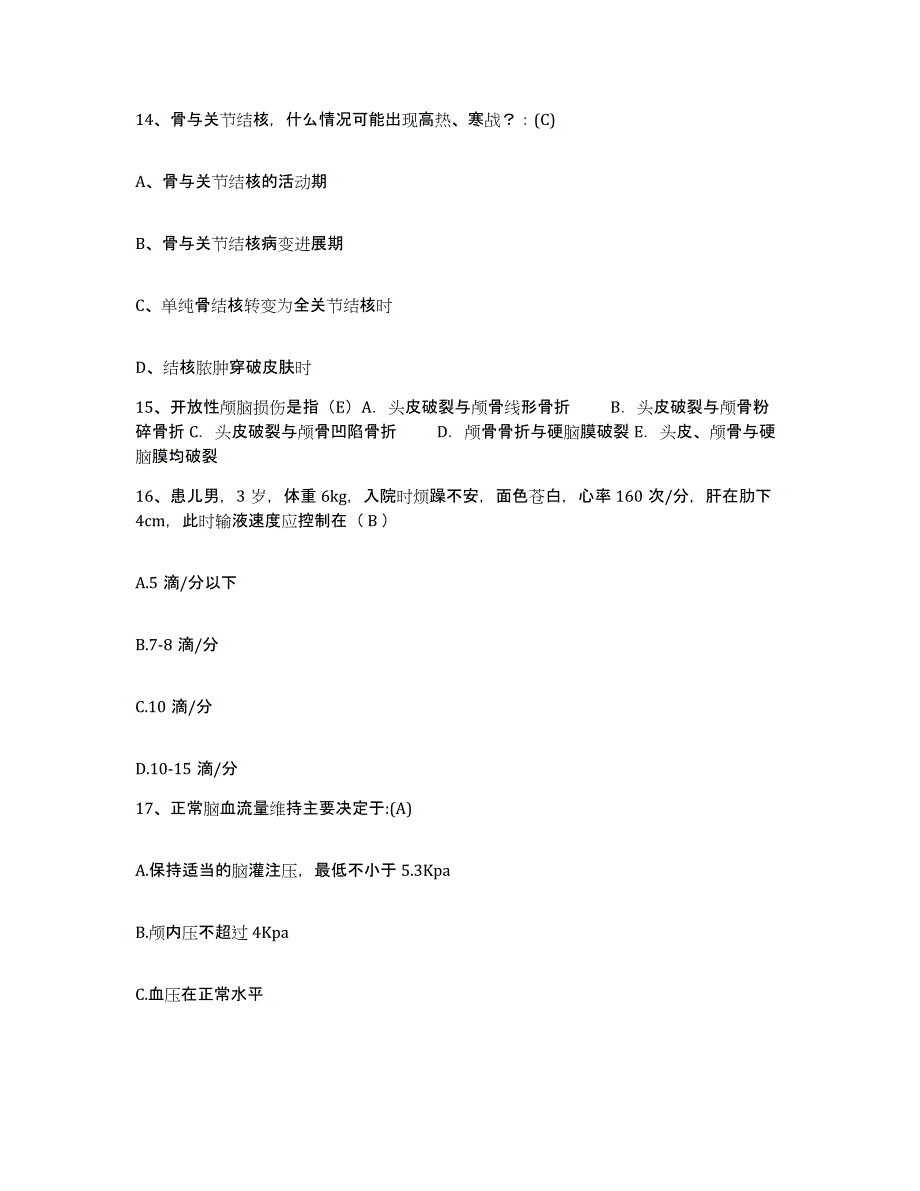 14、骨与关节结核，什么情况可能出现高热、寒战？：(C)

A、骨与关节结核的活动期

B、骨与关节结核病变进展期

C、单纯骨结核转变为全关节结核时

D、结核脓肿穿破皮肤时

15、开放性颅脑损伤是指（E）A. 头皮破裂与颅骨线形骨折 B. 头皮破裂与颅骨粉碎骨折 C. 头皮破裂与颅骨凹陷骨折 D. 颅骨骨折与硬脑膜破裂 E. 头皮、颅骨与硬脑膜均破裂

16、患儿男，3 岁，体重 6kg，入院时烦躁不安，面色苍白，心率 160 次/分，肝在肋下 4cm，此时输液速度应控制在（ B ）

A.5 滴/分以下

B.7-8 滴/分

C.10 滴/分

D.10-15 滴/分

17、正常脑血流量维持主要决定于:(A)

A.保持适当的脑灌注压，最低不小于 5.3Kpa

B.颅内压不超过 4Kpa

C.血压在正常水平